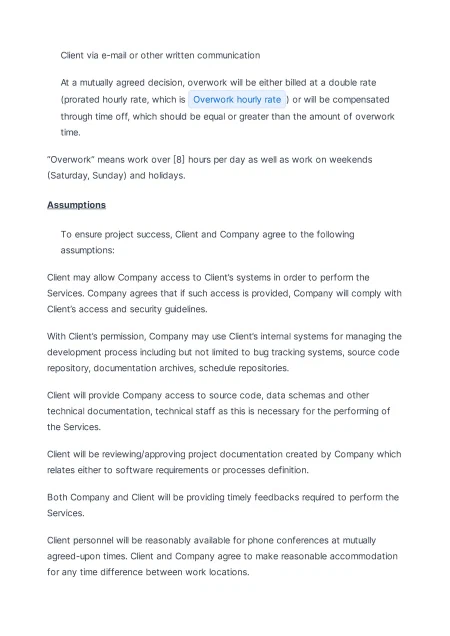 Client via e-mail or other written communication

At a mutually agreed decision, overwork will be either billed at a double rate (prorated hourly rate, which is Overwork hourly rate ) or will be compensated through time off, which should be equal or greater than the amount of overwork time.

"Overwork" means work over [8] hours per day as well as work on weekends (Saturday, Sunday) and holidays.

Assumptions

To ensure project success, Client and Company agree to the following assumptions:

Client may allow Company access to Client's systems in order to perform the Services. Company agrees that if such access is provided, Company will comply with Client's access and security guidelines.

With Client's permission, Company may use Client's internal systems for managing the development process including but not limited to bug tracking systems, source code repository, documentation archives, schedule repositories.

Client will provide Company access to source code, data schemas and other technical documentation, technical staff as this is necessary for the performing of the Services.

Client will be reviewing/approving project documentation created by Company which relates either to software requirements or processes definition.

Both Company and Client will be providing timely feedbacks required to perform the Services.

Client personnel will be reasonably available for phone conferences at mutually agreed-upon times. Client and Company agree to make reasonable accommodation for any time difference between work locations.